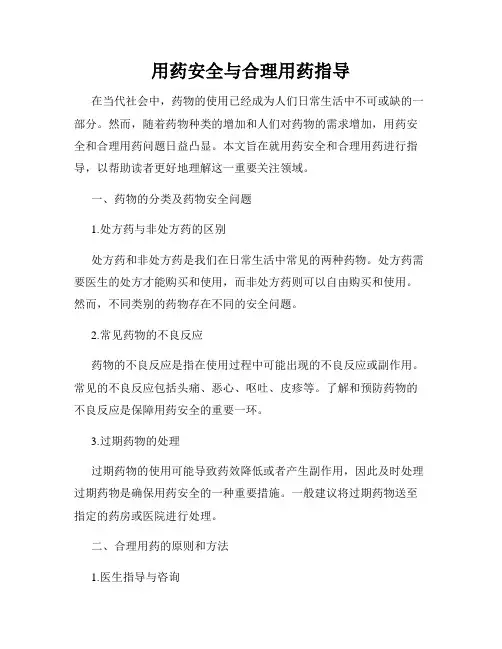 用药安全与合理用药指导

在当代社会中，药物的使用已经成为人们日常生活中不可或缺的一部分。然而，随着药物种类的增加和人们对药物的需求增加，用药安全和合理用药问题日益凸显。本文旨在就用药安全和合理用药进行指导，以帮助读者更好地理解这一重要关注领域。

一、药物的分类及药物安全问题

1.处方药与非处方药的区别

处方药和非处方药是我们在日常生活中常见的两种药物。处方药需要医生的处方才能购买和使用，而非处方药则可以自由购买和使用。然而，不同类别的药物存在不同的安全问题。

2.常见药物的不良反应

药物的不良反应是指在使用过程中可能出现的不良反应或副作用。常见的不良反应包括头痛、恶心、呕吐、皮疹等。了解和预防药物的不良反应是保障用药安全的重要一环。

3.过期药物的处理

过期药物的使用可能导致药效降低或者产生副作用，因此及时处理过期药物是确保用药安全的一种重要措施。一般建议将过期药物送至指定的药房或医院进行处理。

二、合理用药的原则和方法

1.医生指导与咨询